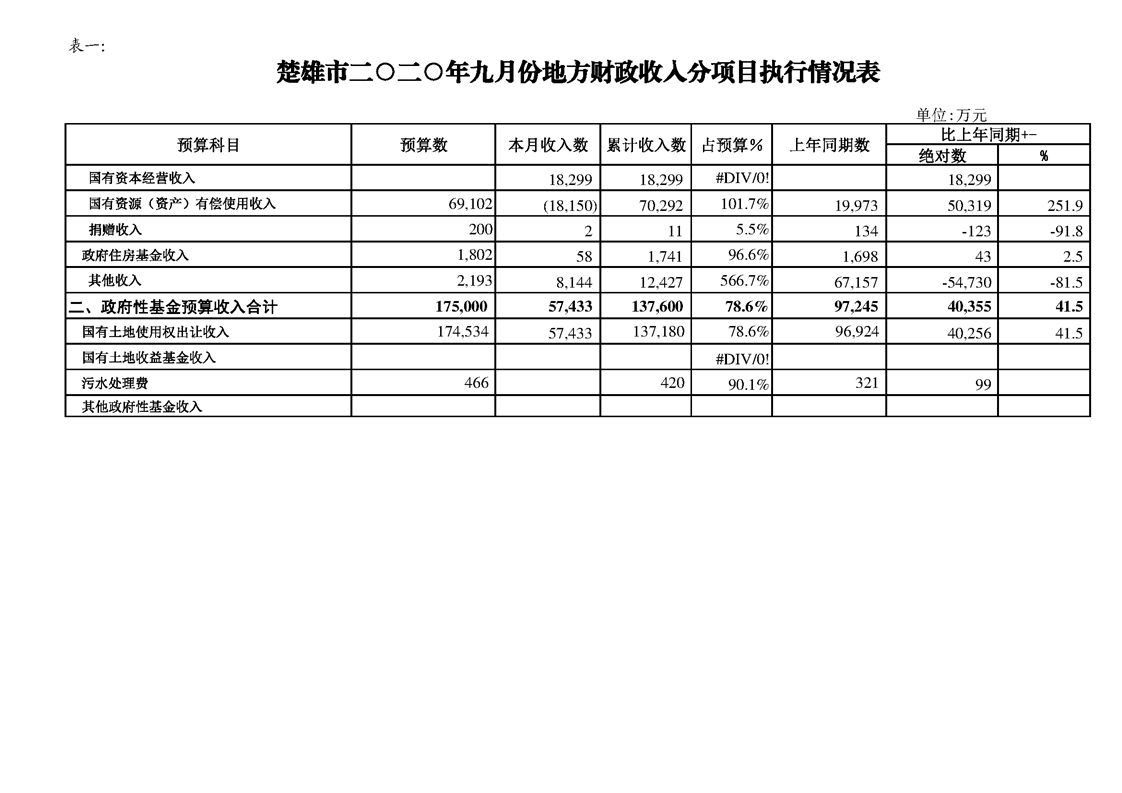 表一:

楚雄市二〇二〇年九月份地方财政收入分项目执行情况表

单位:万元

| 预算科目 | 预算数 | 本月收入数 | 累计收入数 | 占预算% | 上年同期数 | 比上年同期+- | |
|---|---|---|---|---|---|---|---|
| | | | | | | 绝对数 | % |
| 国有资本经营收入 | | 18,299 | 18,299 | #DIV/0! | | 18,299 | |
| 国有资源（资产）有偿使用收入 | 69,102 | (18,150) | 70,292 | 101.7% | 19,973 | 50,319 | 251.9 |
| 捐赠收入 | 200 | 2 | 11 | 5.5% | 134 | -123 | -91.8 |
| 政府住房基金收入 | 1,802 | 58 | 1,741 | 96.6% | 1,698 | 43 | 2.5 |
| 其他收入 | 2,193 | 8,144 | 12,427 | 566.7% | 67,157 | -54,730 | -81.5 |
| 二、政府性基金预算收入合计 | 175,000 | 57,433 | 137,600 | 78.6% | 97,245 | 40,355 | 41.5 |
| 国有土地使用权出让收入 | 174,534 | 57,433 | 137,180 | 78.6% | 96,924 | 40,256 | 41.5 |
| 国有土地收益基金收入 | | | | #DIV/0! | | | |
| 污水处理费 | 466 | | 420 | 90.1% | 321 | 99 | |
| 其他政府性基金收入 | | | | | | | |